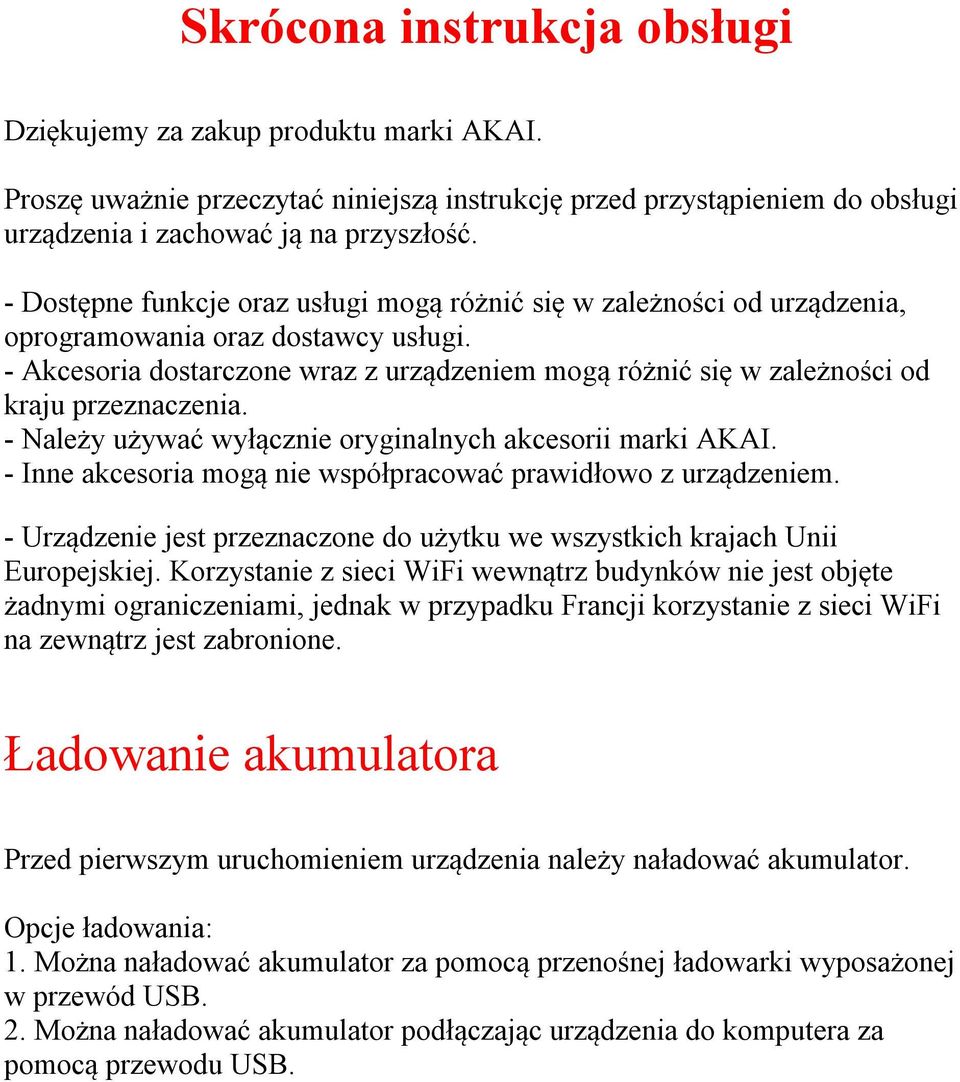 Skrócona instrukcja obsługi

Dziękujemy za zakup produktu marki AKAI.

Proszę uważnie przeczytać niniejszą instrukcję przed przystąpieniem do obsługi urządzenia i zachować ją na przyszłość.

- Dostępne funkcje oraz usługi mogą różnić się w zależności od urządzenia, oprogramowania oraz dostawcy usługi.
- Akcesoria dostarczone wraz z urządzeniem mogą różnić się w zależności od kraju przeznaczenia.
- Należy używać wyłącznie oryginalnych akcesorii marki AKAI.
- Inne akcesoria mogą nie współpracować prawidłowo z urządzeniem.

- Urządzenie jest przeznaczone do użytku we wszystkich krajach Unii Europejskiej. Korzystanie z sieci WiFi wewnątrz budynków nie jest objęte żadnymi ograniczeniami, jednak w przypadku Francji korzystanie z sieci WiFi na zewnątrz jest zabronione.

Ładowanie akumulatora

Przed pierwszym uruchomieniem urządzenia należy naładować akumulator.

Opcje ładowania:
1. Można naładować akumulator za pomocą przenośnej ładowarki wyposażonej w przewód USB.
2. Można naładować akumulator podłączając urządzenia do komputera za pomocą przewodu USB.